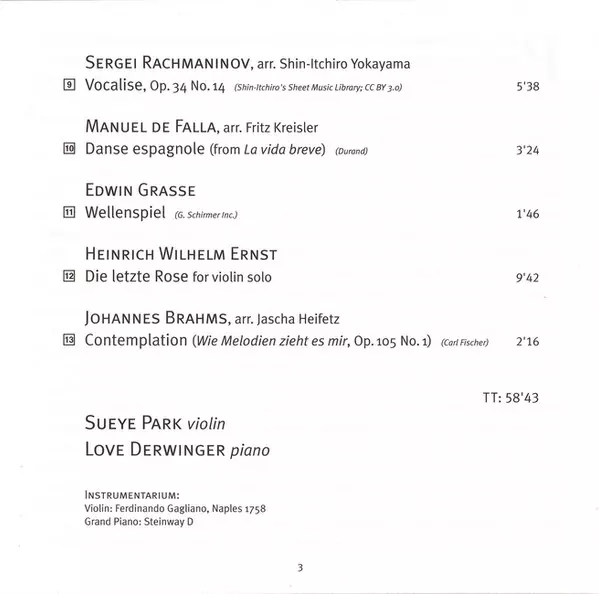 SERGEI RACHMANINOV, arr. Shin-Itchiro Yokayama

9 Vocalise, Op. 34 No. 14 (Shin-Itchiro's Sheet Music Library; CC BY 3.0) 5'38

MANUEL DE FALLA, arr. Fritz Kreisler

10 Danse espagnole (from La vida breve) (Durand) 3'24

EDWIN GRASSE

11 Wellenspiel (G. Schirmer Inc.) 1'46

HEINRICH WILHELM ERNST

12 Die letzte Rose for violin solo 9'42

JOHANNES BRAHMS, arr. Jascha Heifetz

13 Contemplation (Wie Melodien zieht es mir, Op. 105 No. 1) (Carl Fischer) 2'16

TT: 58'43

SUEYE PARK violin
LOVE DERWINGER piano

INSTRUMENTARIUM:
Violin: Ferdinando Gagliano, Naples 1758
Grand Piano: Steinway D

3